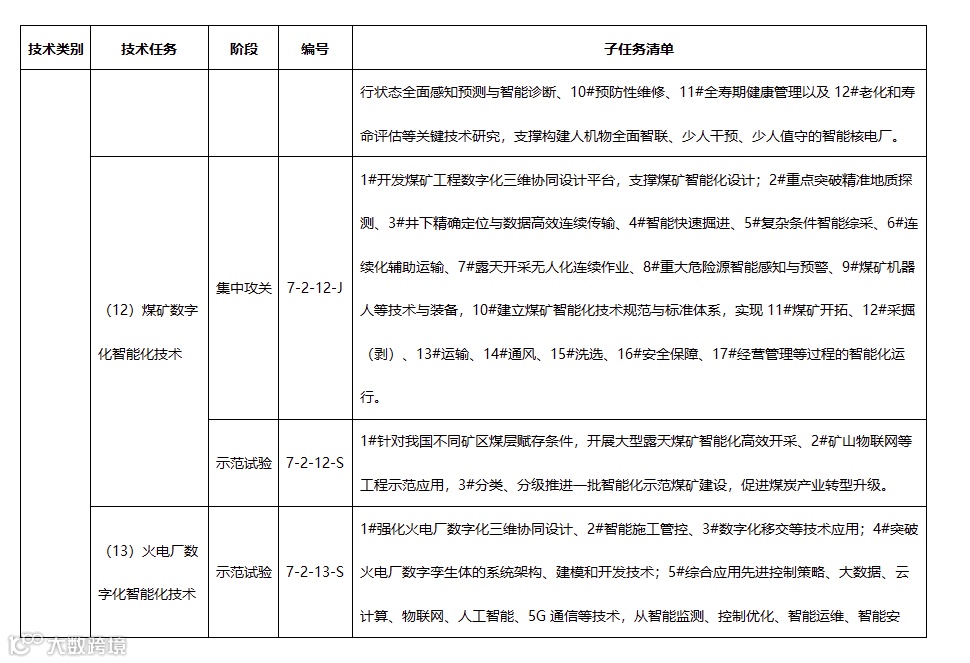 | 技术类别 | 技术任务 | 阶段 | 编号 | 子任务清单 |
|---|---|---|---|---|
| | | | | 行状态全面感知预测与智能诊断、10#预防性维修、11#全寿期健康管理以及 12#老化和寿命评估等关键技术研究，支撑构建人机物全面智联、少人干预、少人值守的智能核电厂。 |
| | （12）煤矿数字化智能化技术 | 集中攻关 | 7-2-12-J | 1#开发煤矿工程数字化三维协同设计平台，支撑煤矿智能化设计；2#重点突破精准地质探测、3#井下精确定位与数据高效连续传输、4#智能快速掘进、5#复杂条件智能综采、6#连续化辅助运输、7#露天开采无人化连续作业、8#重大危险源智能感知与预警、9#煤矿机器人等技术与装备，10#建立煤矿智能化技术规范与标准体系，实现 11#煤矿开拓、12#采掘（剥）、13#运输、14#通风、15#洗选、16#安全保障、17#经营管理等过程的智能化运行。 |
| | | 示范试验 | 7-2-12-S | 1#针对我国不同矿区煤层赋存条件，开展大型露天煤矿智能化高效开采、2#矿山物联网等工程示范应用，3#分类、分级推进一批智能化示范煤矿建设，促进煤炭产业转型升级。 |
| | （13）火电厂数字化智能化技术 | 示范试验 | 7-2-13-S | 1#强化火电厂数字化三维协同设计、2#智能施工管控、3#数字化移交等技术应用；4#突破火电厂数字孪生体的系统架构、建模和开发技术；5#综合应用先进控制策略、大数据、云计算、物联网、人工智能、5G 通信等技术，从智能监测、控制优化、智能运维、智能安 |

大数跨境